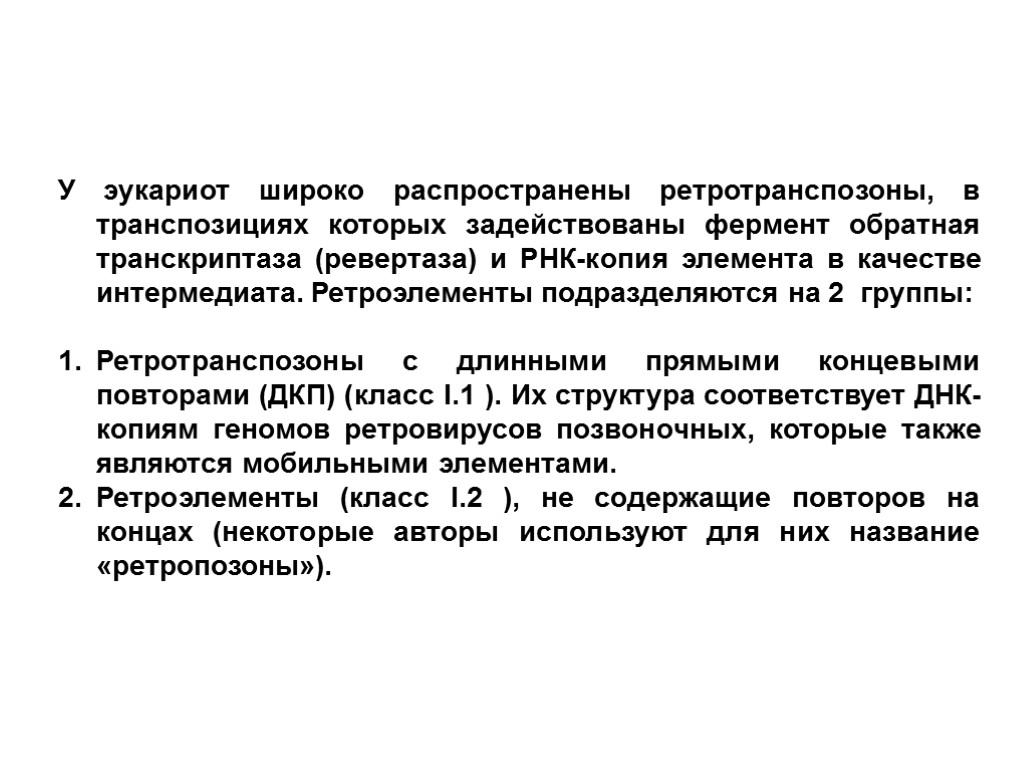 У эукариот широко распространены ретротранспозоны, в транспозициях которых задействованы фермент обратная транскриптаза (ревертаза) и РНК-копия элемента в качестве интермедиата. Ретроэлементы подразделяются на 2 группы:

1. Ретротранспозоны с длинными прямыми концевыми повторами (ДКП) (класс I.1 ). Их структура соответствует ДНК-копиям геномов ретровирусов позвоночных, которые также являются мобильными элементами.
2. Ретроэлементы (класс I.2 ), не содержащие повторов на концах (некоторые авторы используют для них название «ретропозоны»).